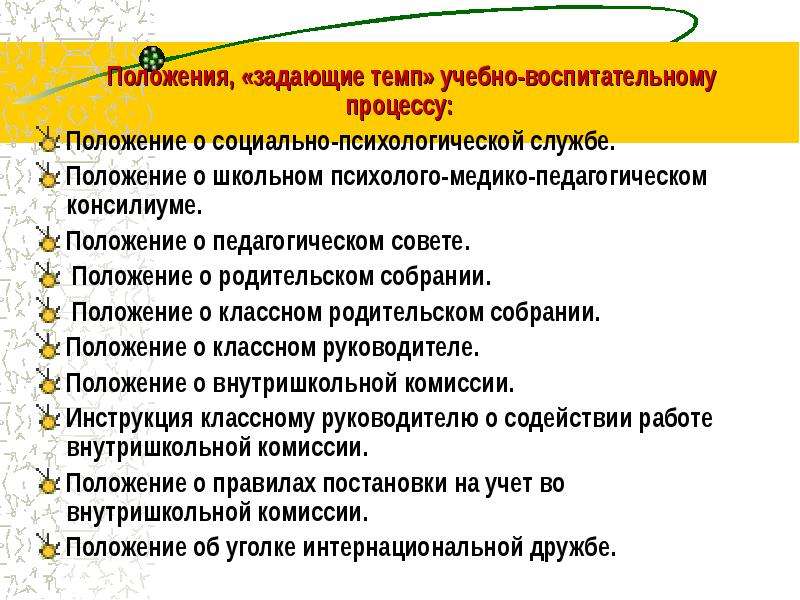 Положения, «задающие темп» учебно-воспитательному процессу:

Положение о социально-психологической службе.

Положение о школьном психолого-медико-педагогическом консилиуме.

Положение о педагогическом совете.

Положение о родительском собрании.

Положение о классном родительском собрании.

Положение о классном руководителе.

Положение о внутришкольной комиссии.

Инструкция классному руководителю о содействии работе внутришкольной комиссии.

Положение о правилах постановки на учет во внутришкольной комиссии.

Положение об уголке интернациональной дружбе.